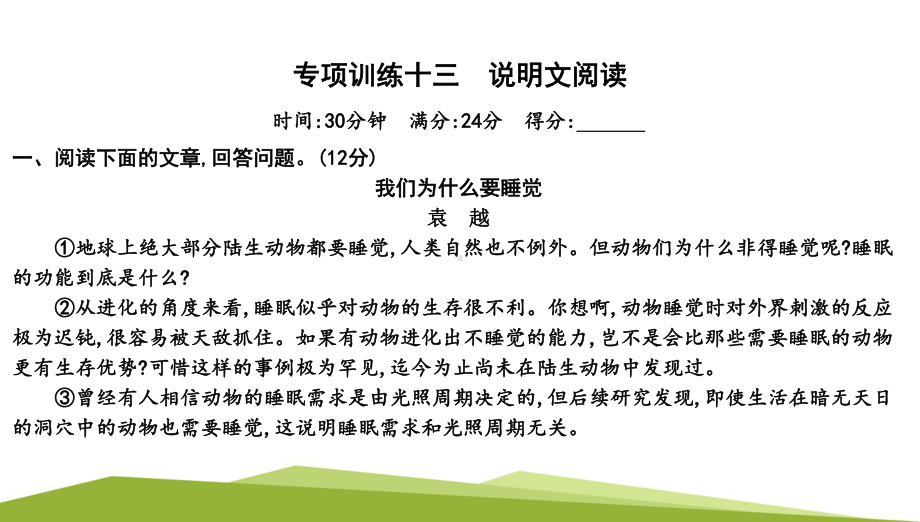 专项训练十三　说明文阅读

时间:30分钟　满分:24分　得分:______

一、阅读下面的文章,回答问题。(12分)

我们为什么要睡觉

袁　越

①地球上绝大部分陆生动物都要睡觉,人类自然也不例外。但动物们为什么非得睡觉呢?睡眠的功能到底是什么?

②从进化的角度来看,睡眠似乎对动物的生存很不利。你想啊,动物睡觉时对外界刺激的反应极为迟钝,很容易被天敌抓住。如果有动物进化出不睡觉的能力,岂不是会比那些需要睡眠的动物更有生存优势?可惜这样的事例极为罕见,迄今为止尚未在陆生动物中发现过。

③曾经有人相信动物的睡眠需求是由光照周期决定的,但后续研究发现,即使生活在暗无天日的洞穴中的动物也需要睡觉,这说明睡眠需求和光照周期无关。